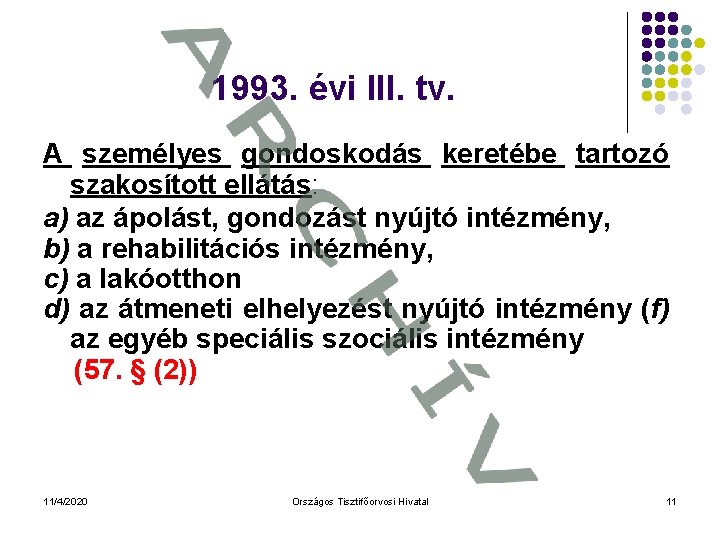 1993. évi III. tv.

A személyes gondoskodás keretébe tartozó szakosított ellátás:

a) az ápolást, gondozást nyújtó intézmény,

b) a rehabilitációs intézmény,

c) a lakóotthon

d) az átmeneti elhelyezést nyújtó intézmény (f) az egyéb speciális szociális intézmény (57. § (2))

ARCHÍV

11/4/2020 Országos Tisztifőorvosi Hivatal 11